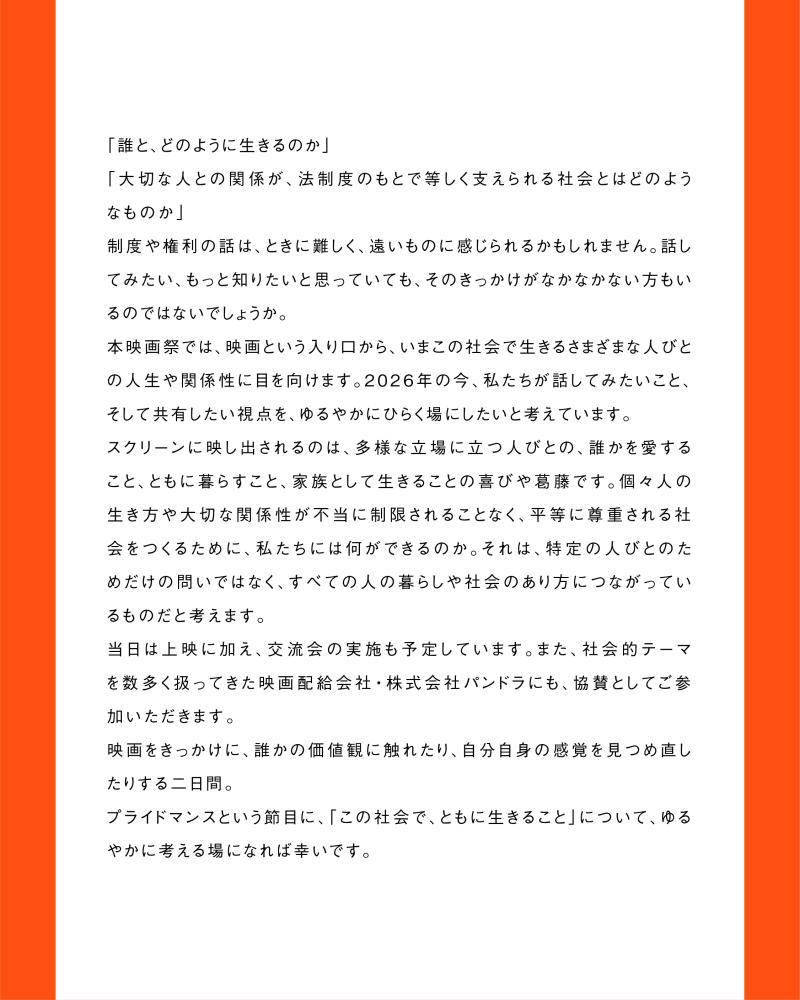 「誰と、どのように生きるのか」

「大切な人との関係が、法制度のもとで等しく支えられる社会とはどのようなものか」

制度や権利の話は、ときに難しく、遠いものに感じられるかもしれません。話してみたい、もっと知りたいと思っていても、そのきっかけがなかなかない方もいるのではないでしょうか。

本映画祭では、映画という入り口から、いまこの社会で生きるさまざまな人びとの人生や関係性に目を向けます。2026年の今、私たちが話してみたいこと、そして共有したい視点を、ゆるやかにひらく場にしたいと考えています。

スクリーンに映し出されるのは、多様な立場に立つ人びとの、誰かを愛すること、ともに暮らすこと、家族として生きることの喜びや葛藤です。個々人の生き方や大切な関係性が不当に制限されることなく、平等に尊重される社会をつくるために、私たちには何ができるのか。それは、特定の人びとのためだけの問いではなく、すべての人の暮らしや社会のあり方につながっているものだと考えます。

当日は上映に加え、交流会の実施も予定しています。また、社会的テーマを数多く扱ってきた映画配給会社・株式会社パンドラにも、協賛としてご参加いただきます。

映画をきっかけに、誰かの価値観に触れたり、自分自身の感覚を見つめ直したりする二日間。

プライドマンスという節目に、「この社会で、ともに生きること」について、ゆるやかに考える場になれば幸いです。